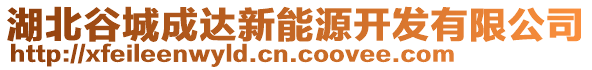 湖北谷城成达新能源开发有限公司
http://xfeileenwyld.cn.coovee.com